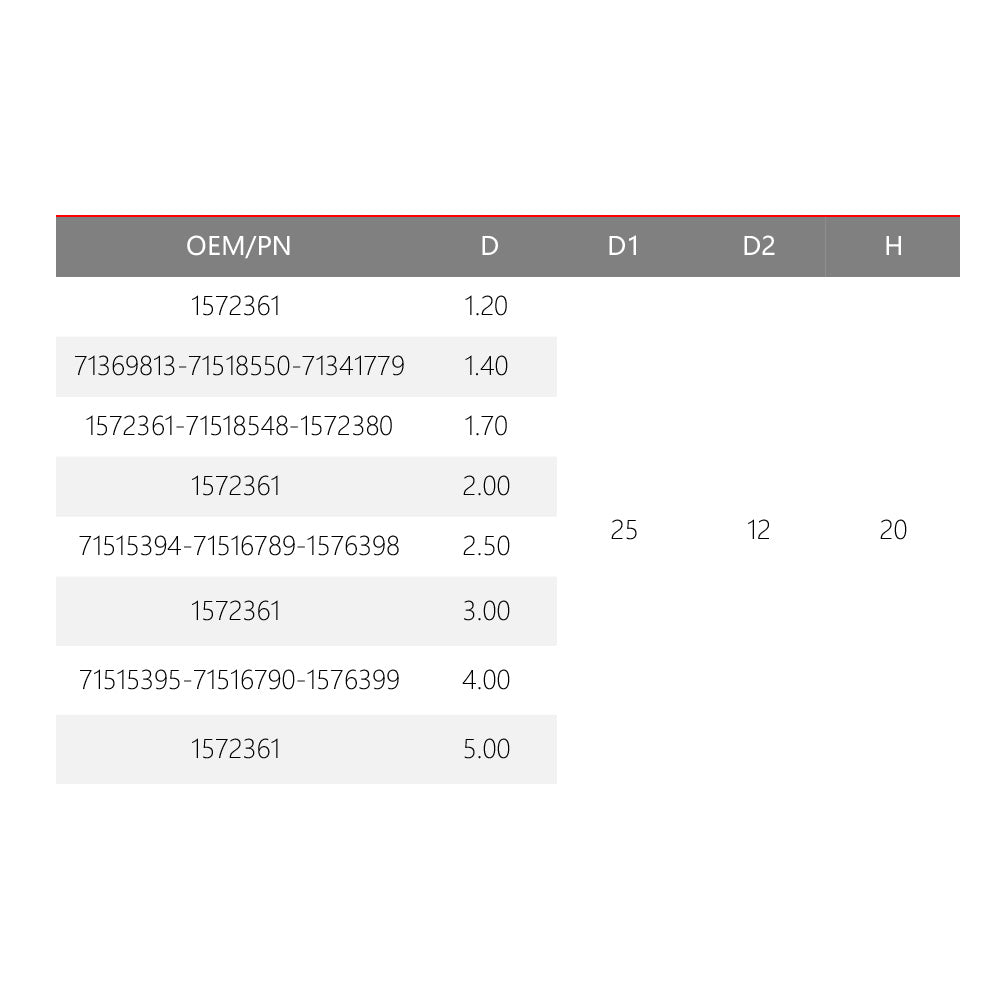 | OEM/PN | D | D1 | D2 | H |
|---|---|---|---|---|
| 1572361 | 1.20 | 25 | 12 | 20 |
| 71369813-71518550-71341779 | 1.40 | | | |
| 1572361-71518548-1572380 | 1.70 | | | |
| 1572361 | 2.00 | | | |
| 71515394-71516789-1576398 | 2.50 | | | |
| 1572361 | 3.00 | | | |
| 71515395-71516790-1576399 | 4.00 | | | |
| 1572361 | 5.00 | | | |